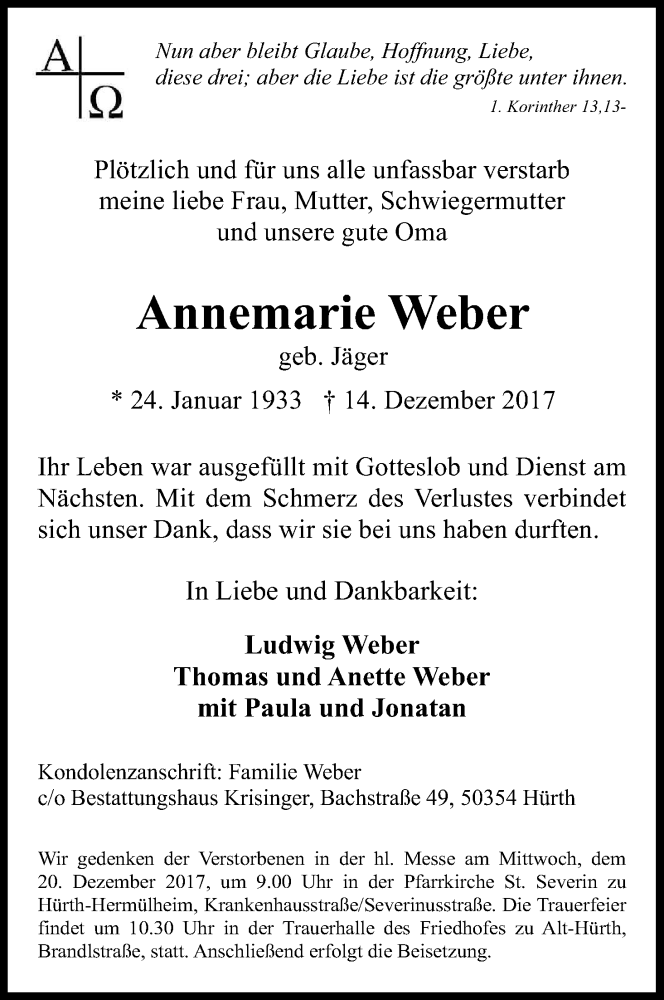 A Ω

Nun aber bleibt Glaube, Hoffnung, Liebe, diese drei; aber die Liebe ist die größte unter ihnen.
1. Korinther 13,13-

Plötzlich und für uns alle unfassbar verstarb meine liebe Frau, Mutter, Schwiegermutter und unsere gute Oma

Annemarie Weber
geb. Jäger

* 24. Januar 1933 † 14. Dezember 2017

Ihr Leben war ausgefüllt mit Gotteslob und Dienst am Nächsten. Mit dem Schmerz des Verlustes verbindet sich unser Dank, dass wir sie bei uns haben durften.

In Liebe und Dankbarkeit:

Ludwig Weber
Thomas und Anette Weber
mit Paula und Jonatan

Kondolenzanschrift: Familie Weber
c/o Bestattungshaus Krisinger, Bachstraße 49, 50354 Hürth

Wir gedenken der Verstorbenen in der hl. Messe am Mittwoch, dem 20. Dezember 2017, um 9.00 Uhr in der Pfarrkirche St. Severin zu Hürth-Hermülheim, Krankenhausstraße/Severinusstraße. Die Trauerfeier findet um 10.30 Uhr in der Trauerhalle des Friedhofes zu Alt-Hürth, Brandlstraße, statt. Anschließend erfolgt die Beisetzung.